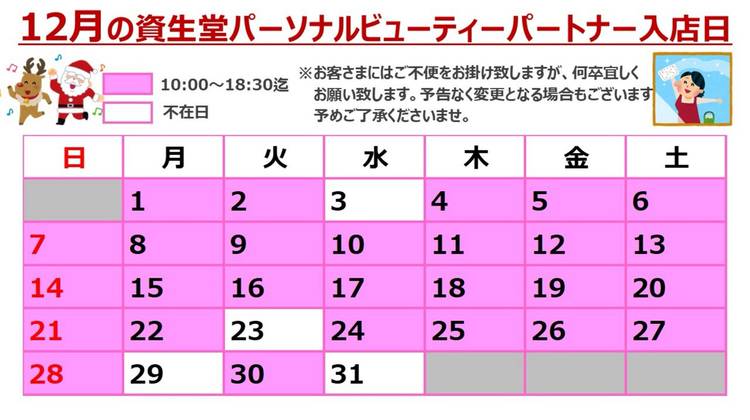 12月の資生堂パーソナルビューティーパートナー入店日

10:00～18:30迄
不在日

※お客さまにはご不便をお掛け致しますが、何卒宜しくお願い致します。予告なく変更となる場合もございます予めご了承くださいませ。

| 日 | 月 | 火 | 水 | 木 | 金 | 土 |
|---|---|---|---|---|---|---|
|  | 1 | 2 | 3 | 4 | 5 | 6 |
| 7 | 8 | 9 | 10 | 11 | 12 | 13 |
| 14 | 15 | 16 | 17 | 18 | 19 | 20 |
| 21 | 22 | 23 | 24 | 25 | 26 | 27 |
| 28 | 29 | 30 | 31 |  |  |  |